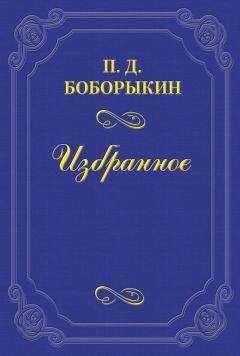 П. Д.
БОБОРЫКИН

Избранное